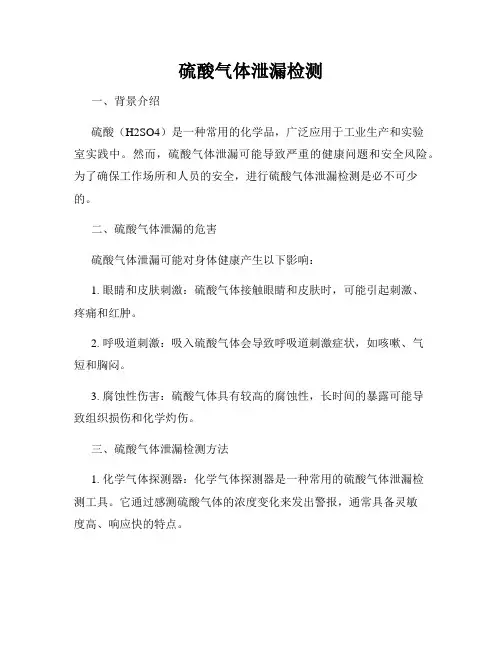 硫酸气体泄漏检测

一、背景介绍

硫酸（H2SO4）是一种常用的化学品，广泛应用于工业生产和实验室实践中。然而，硫酸气体泄漏可能导致严重的健康问题和安全风险。为了确保工作场所和人员的安全，进行硫酸气体泄漏检测是必不可少的。

二、硫酸气体泄漏的危害

硫酸气体泄漏可能对身体健康产生以下影响：

1. 眼睛和皮肤刺激：硫酸气体接触眼睛和皮肤时，可能引起刺激、疼痛和红肿。

2. 呼吸道刺激：吸入硫酸气体会导致呼吸道刺激症状，如咳嗽、气短和胸闷。

3. 腐蚀性伤害：硫酸气体具有较高的腐蚀性，长时间的暴露可能导致组织损伤和化学灼伤。

三、硫酸气体泄漏检测方法

1. 化学气体探测器：化学气体探测器是一种常用的硫酸气体泄漏检测工具。它通过感测硫酸气体的浓度变化来发出警报，通常具备灵敏度高、响应快的特点。